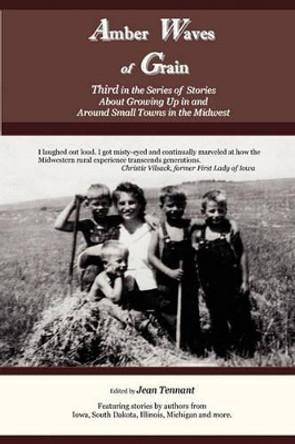 Amber Waves of Grain

Third in the Series of Stories About Growing Up in and Around Small Towns in the Midwest

I laughed out loud. I got misty-eyed and continually marveled at how the Midwestern rural experience transcends generations.
Christie Vilsack, former First Lady of Iowa

Edited by Jean Tennant

Featuring stories by authors from Iowa, South Dakota, Illinois, Michigan and more.